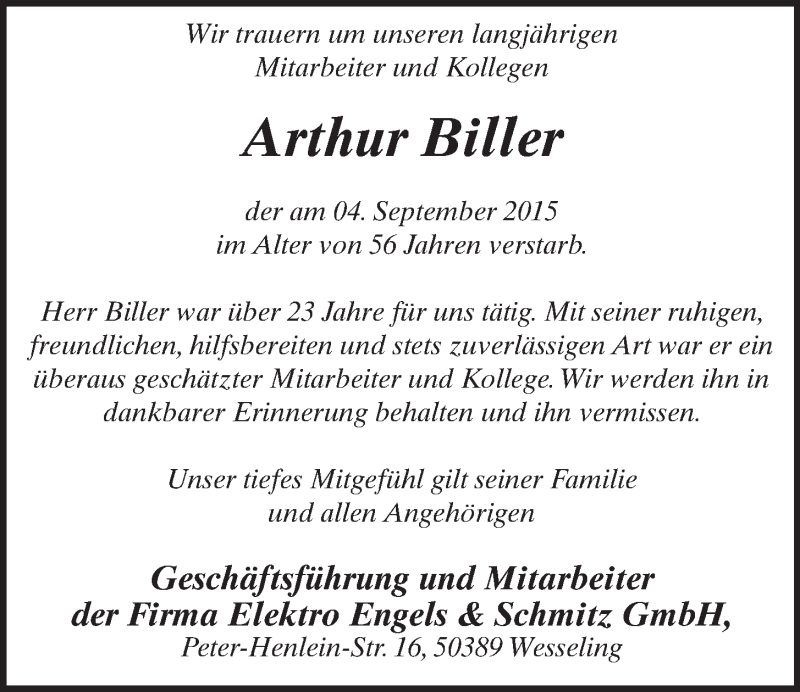 Wir trauern um unseren langjährigen Mitarbeiter und Kollegen

Arthur Biller

der am 04. September 2015 im Alter von 56 Jahren verstarb.

Herr Biller war über 23 Jahre für uns tätig. Mit seiner ruhigen, freundlichen, hilfsbereiten und stets zuverlässigen Art war er ein überaus geschätzter Mitarbeiter und Kollege. Wir werden ihn in dankbarer Erinnerung behalten und ihn vermissen.

Unser tiefes Mitgefühl gilt seiner Familie und allen Angehörigen

Geschäftsführung und Mitarbeiter der Firma Elektro Engels & Schmitz GmbH,
Peter-Henlein-Str. 16, 50389 Wesseling